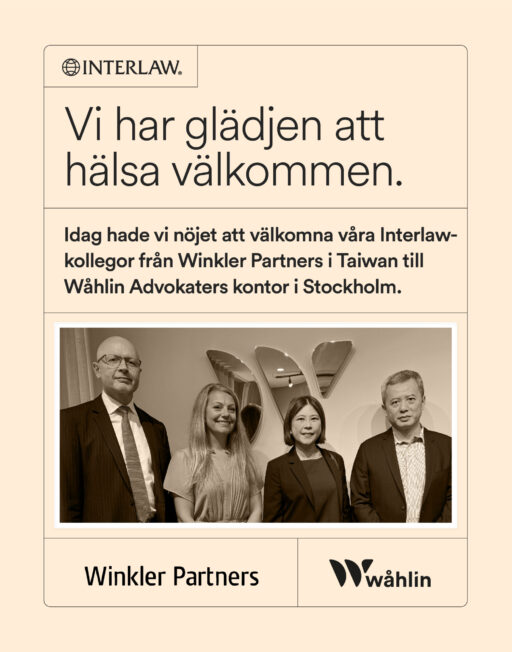 INTERLAW.

Vi har glädjen att hälsa välkommen.

Idag hade vi nöjet att välkomna våra Interlaw-kollegor från Winkler Partners i Taiwan till Wåhlin Advokaters kontor i Stockholm.

Winkler Partners

wåhlin